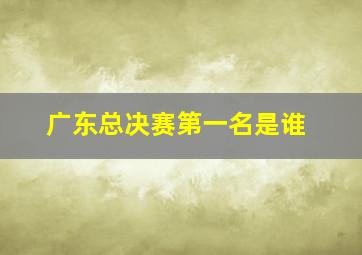 广东总决赛第一名是谁